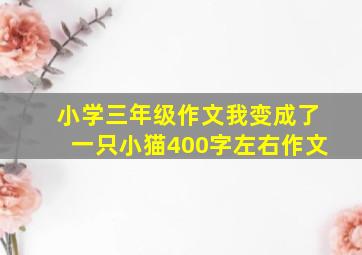 小学三年级作文我变成了一只小猫400字左右作文